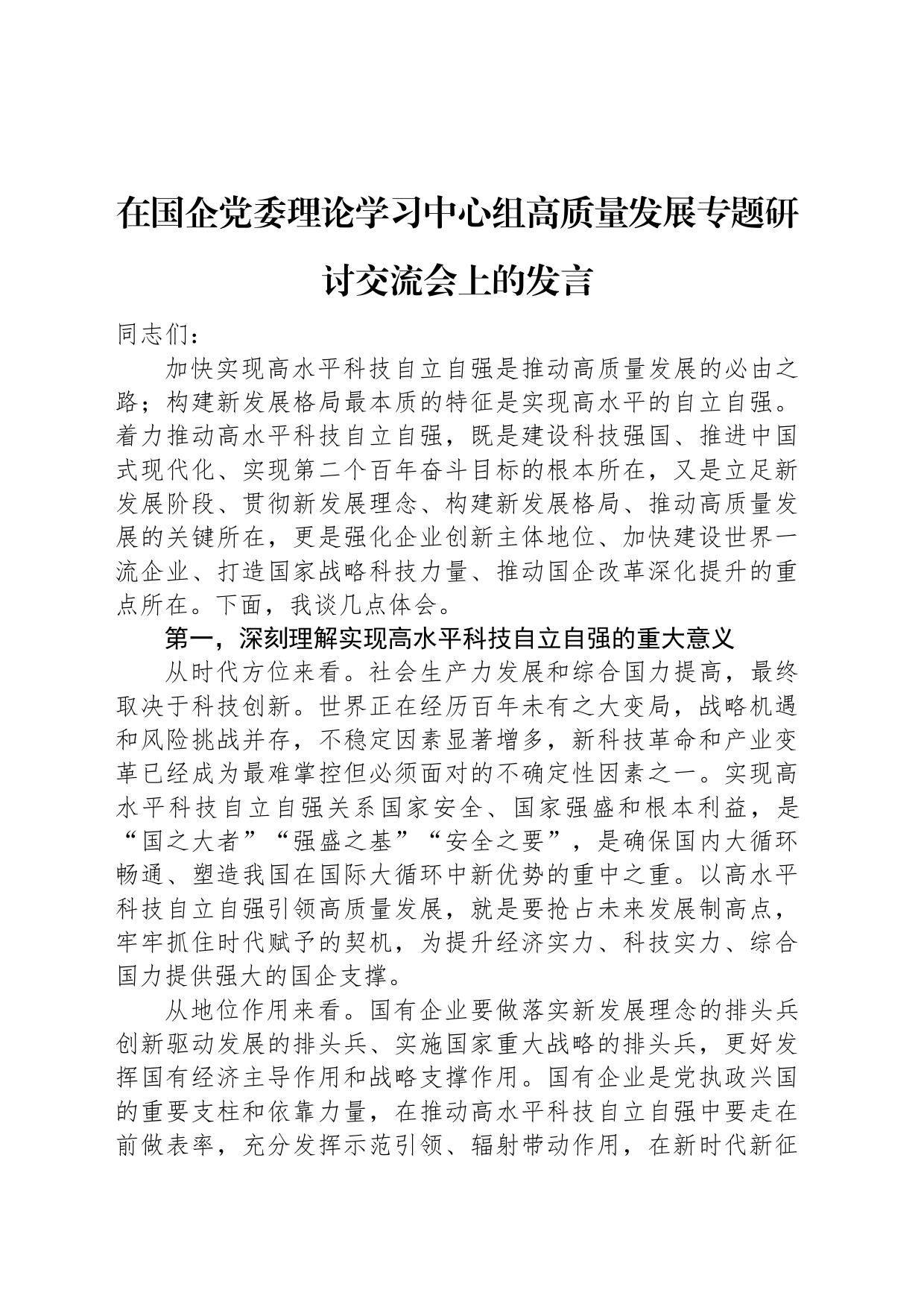 在国企党委理论学习中心组高质量发展专题研讨交流会上的发言

同志们：

加快实现高水平科技自立自强是推动高质量发展的必由之路；构建新发展格局最本质的特征是实现高水平的自立自强。着力推动高水平科技自立自强，既是建设科技强国、推进中国式现代化、实现第二个百年奋斗目标的根本所在，又是立足新发展阶段、贯彻新发展理念、构建新发展格局、推动高质量发展的关键所在，更是强化企业创新主体地位、加快建设世界一流企业、打造国家战略科技力量、推动国企改革深化提升的重点所在。下面，我谈几点体会。

第一，深刻理解实现高水平科技自立自强的重大意义

从时代方位来看。社会生产力发展和综合国力提高，最终取决于科技创新。世界正在经历百年未有之大变局，战略机遇和风险挑战并存，不稳定因素显著增多，新科技革命和产业变革已经成为最难掌控但必须面对的不确定性因素之一。实现高水平科技自立自强关系国家安全、国家强盛和根本利益，是“国之大者”“强盛之基”“安全之要”，是确保国内大循环畅通、塑造我国在国际大循环中新优势的重中之重。以高水平科技自立自强引领高质量发展，就是要抢占未来发展制高点，牢牢抓住时代赋予的契机，为提升经济实力、科技实力、综合国力提供强大的国企支撑。

从地位作用来看。国有企业要做落实新发展理念的排头兵创新驱动发展的排头兵、实施国家重大战略的排头兵，更好发挥国有经济主导作用和战略支撑作用。国有企业是党执政兴国的重要支柱和依靠力量，在推动高水平科技自立自强中要走在前做表率，充分发挥示范引领、辐射带动作用，在新时代新征